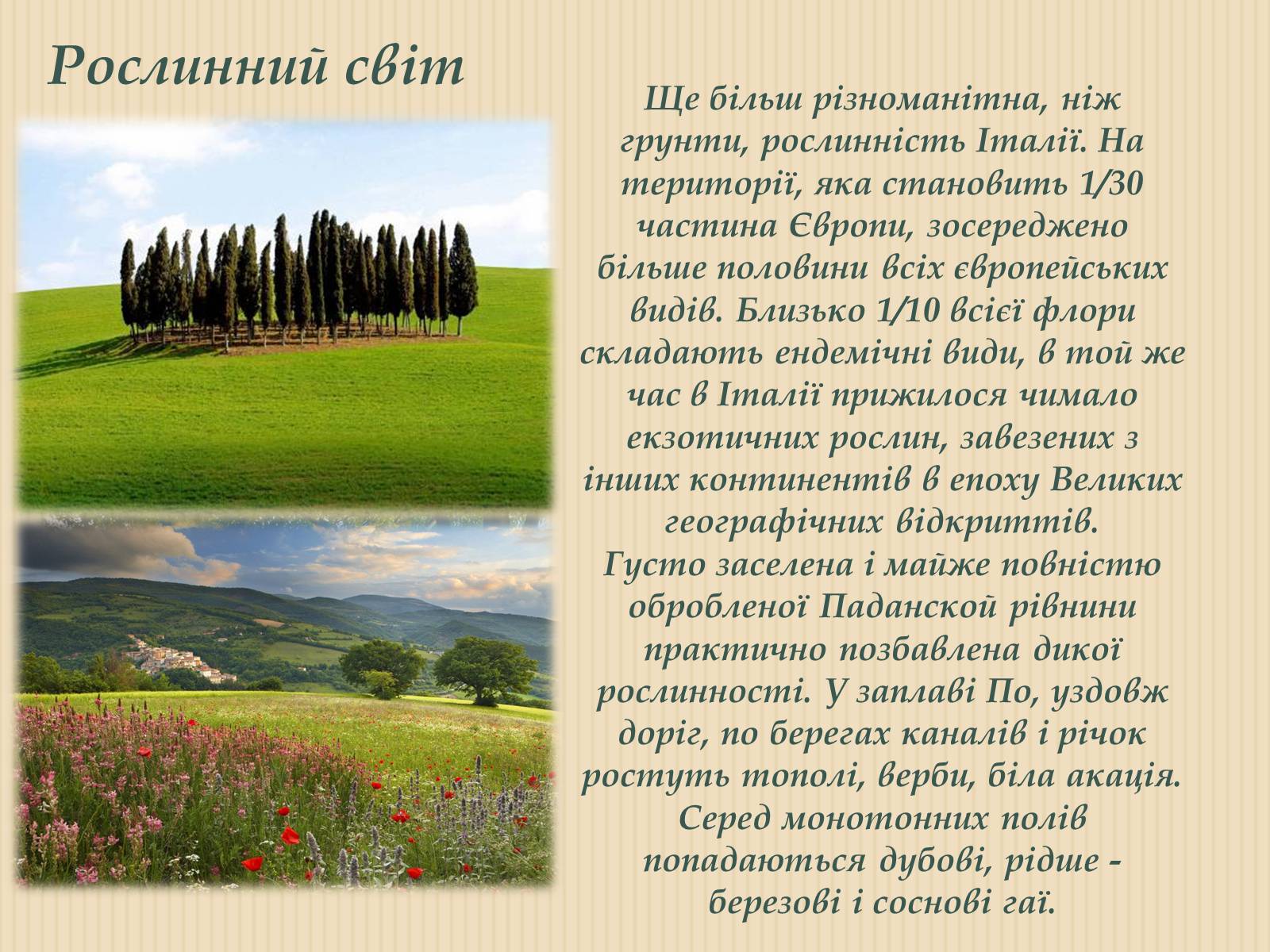 Рослинний світ

Ще більш різноманітна, ніж грунти, рослинність Італії. На території, яка становить 1/30 частина Європи, зосереджено більше половини всіх європейських видів. Близько 1/10 всієї флори складають ендемічні види, в той же час в Італії прижилося чимало екзотичних рослин, завезених з інших континентів в епоху Великих географічних відкриттів.
Густо заселена і майже повністю обробленої Паданской рівнини практично позбавлена дикої рослинності. У заплаві По, уздовж доріг, по берегах каналів і річок ростуть тополі, верби, біла акація. Серед монотонних полів попадаються дубові, рідше - березові і соснові гаї.